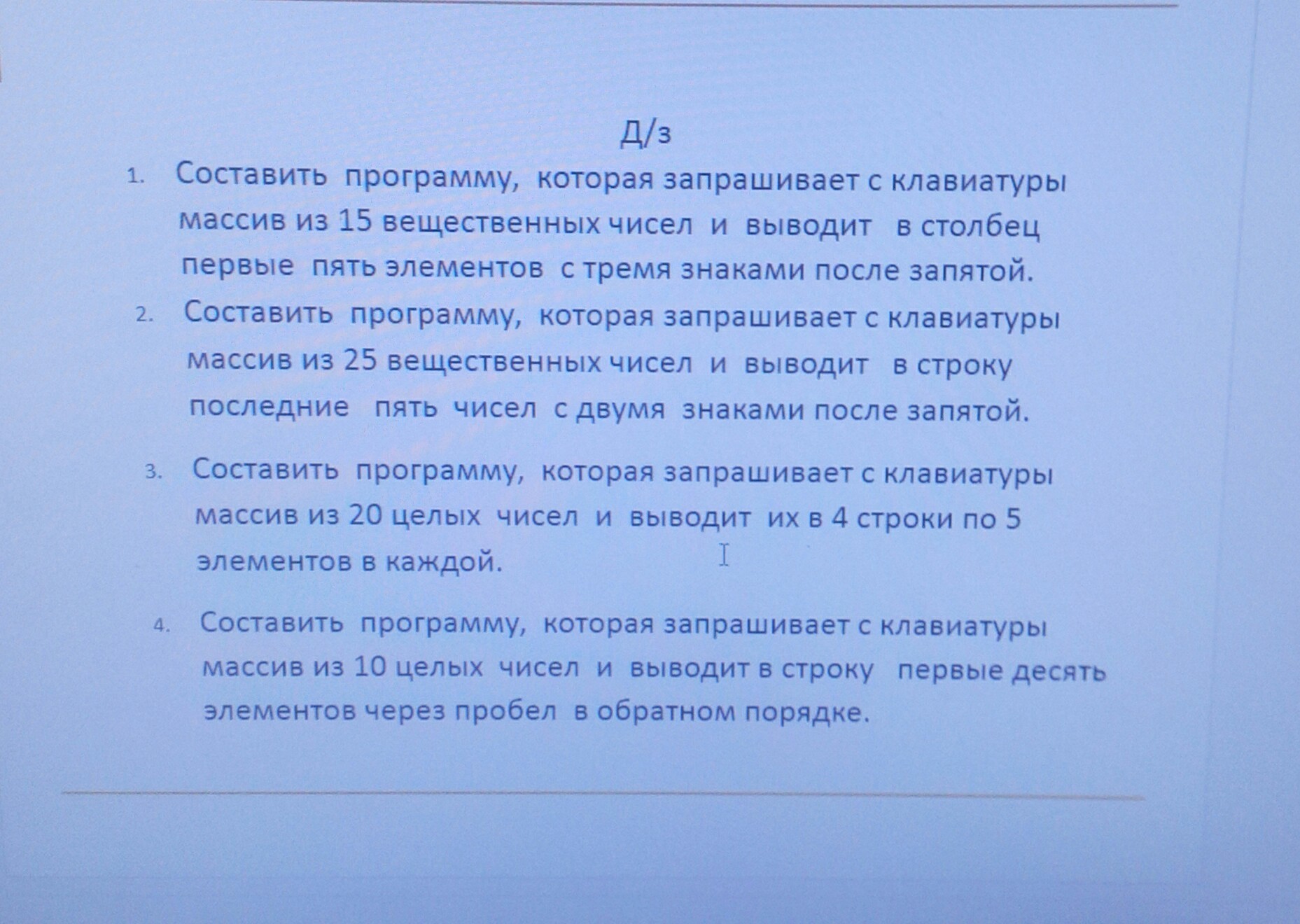 Д/з

1. Составить программу, которая запрашивает с клавиатуры массив из 15 вещественных чисел и выводит в столбец первые пять элементов с тремя знаками после запятой.

2. Составить программу, которая запрашивает с клавиатуры массив из 25 вещественных чисел и выводит в строку последние пять чисел с двумя знаками после запятой.

3. Составить программу, которая запрашивает с клавиатуры массив из 20 целых чисел и выводит их в 4 строки по 5 элементов в каждой.

4. Составить программу, которая запрашивает с клавиатуры массив из 10 целых чисел и выводит в строку первые десять элементов через пробел в обратном порядке.